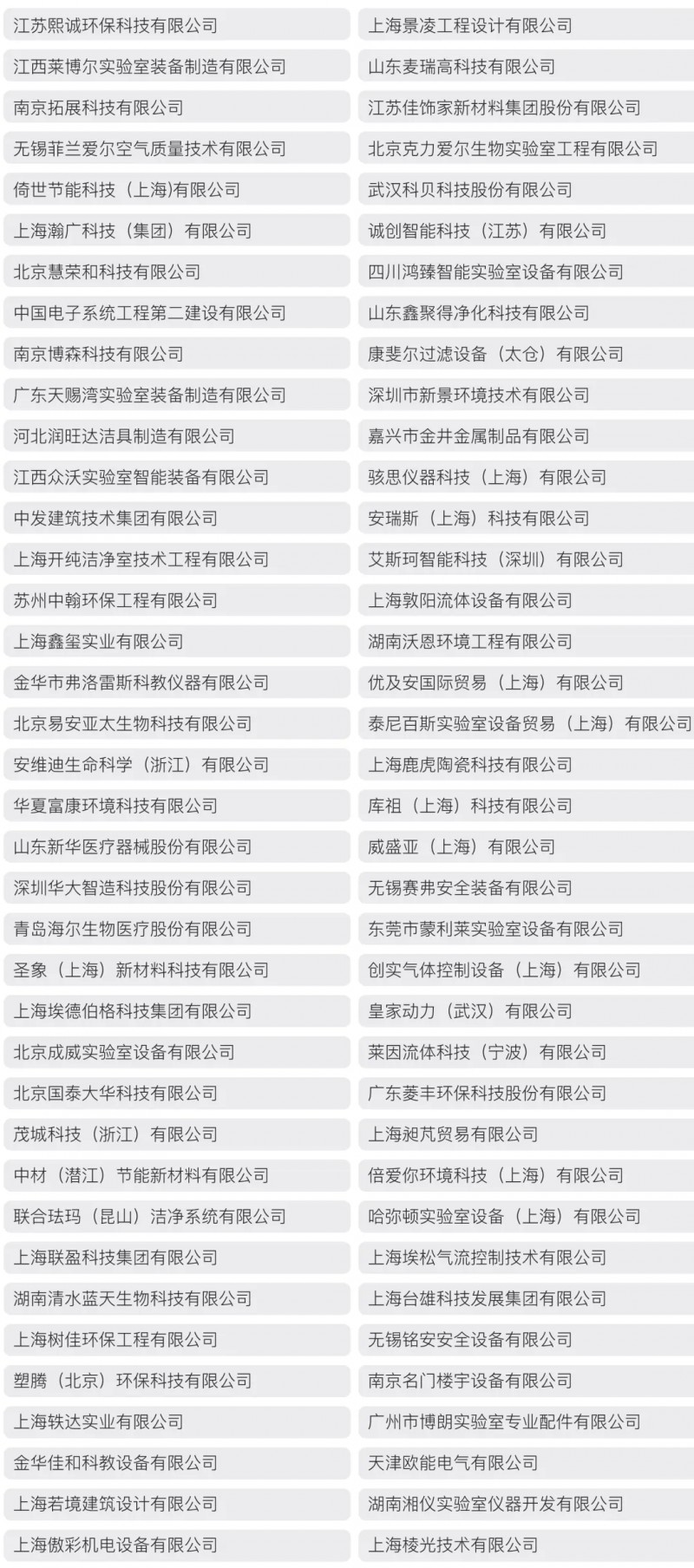 江苏熙诚环保科技有限公司
江西莱博尔实验室装备制造有限公司
南京拓展科技有限公司
无锡菲兰爱尔空气质量技术有限公司
倚世节能科技（上海)有限公司
上海瀚广科技（集团）有限公司
北京慧荣和科技有限公司
中国电子系统工程第二建设有限公司
南京博森科技有限公司
广东天赐湾实验室装备制造有限公司
河北润旺达洁具制造有限公司
江西众沃实验室智能装备有限公司
中发建筑技术集团有限公司
上海开纯洁净室技术工程有限公司
苏州中翰环保工程有限公司
上海鑫玺实业有限公司
金华市弗洛雷斯科教仪器有限公司
北京易安亚太生物科技有限公司
安维迪生命科学（浙江）有限公司
华夏富康环境科技有限公司
山东新华医疗器械股份有限公司
深圳华大智造科技股份有限公司
青岛海尔生物医疗股份有限公司
圣象（上海）新材料科技有限公司
上海埃德伯格科技集团有限公司
北京成威实验室设备有限公司
北京国泰大华科技有限公司
茂城科技（浙江）有限公司
中材（潜江）节能新材料有限公司
联合珐玛（昆山）洁净系统有限公司
上海联盈科技集团有限公司
湖南清水蓝天生物科技有限公司
上海树佳环保工程有限公司
塑腾（北京）环保科技有限公司
上海轶达实业有限公司
金华佳和科教设备有限公司
上海若境建筑设计有限公司
上海傲彩机电设备有限公司

上海景凌工程设计有限公司
山东麦瑞高科技有限公司
江苏佳饰家新材料集团股份有限公司
北京克力爱尔生物实验室工程有限公司
武汉科贝科技股份有限公司
诚创智能科技（江苏）有限公司
四川鸿臻智能实验室设备有限公司
山东鑫聚得净化科技有限公司
康斐尔过滤设备（太仓）有限公司
深圳市新景环境技术有限公司
嘉兴市金井金属制品有限公司
骇思仪器科技（上海）有限公司
安瑞斯（上海）科技有限公司
艾斯珂智能科技（深圳）有限公司
上海敦阳流体设备有限公司
湖南沃恩环境工程有限公司
优及安国际贸易（上海）有限公司
泰尼百斯实验室设备贸易（上海）有限公司
上海鹿虎陶瓷科技有限公司
库祖（上海）科技有限公司
威盛亚（上海）有限公司
无锡赛弗安全装备有限公司
东莞市蒙利莱实验室设备有限公司
创实气体控制设备（上海）有限公司
皇家动力（武汉）有限公司
莱因流体科技（宁波）有限公司
广东菱丰环保科技股份有限公司
上海昶芃贸易有限公司
倍爱你环境科技（上海）有限公司
哈弥顿实验室设备（上海）有限公司
上海埃松气流控制技术有限公司
上海台雄科技发展集团有限公司
无锡铭安安全设备有限公司
南京名门楼宇设备有限公司
广州市博朗实验室专业配件有限公司
天津欧能电气有限公司
湖南湘仪实验室仪器开发有限公司
上海棱光技术有限公司